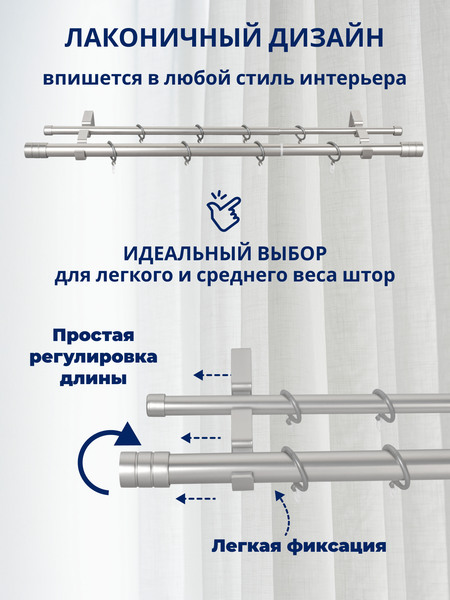 ЛАКОНИЧНЫЙ ДИЗАЙН

впишется в любой стиль интерьера

ИДЕАЛЬНЫЙ ВЫБОР
для легкого и среднего веса штор

Простая регулировка длины

Легкая фиксация